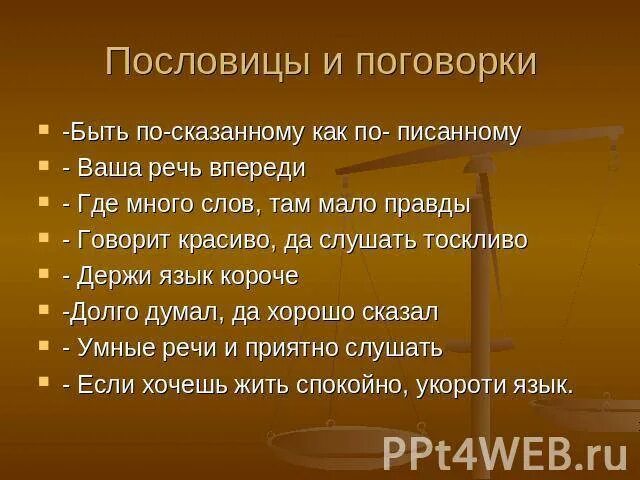 Пословицы и поговорки

- -Быть по-сказанному как по- писанному
- - Ваша речь впереди
- - Где много слов, там мало правды
- - Говорит красиво, да слушать тоскливо
- - Держи язык короче
- -Долго думал, да хорошо сказал
- - Умные речи и приятно слушать
- - Если хочешь жить спокойно, укороти язык.

PPt4WEB.ru